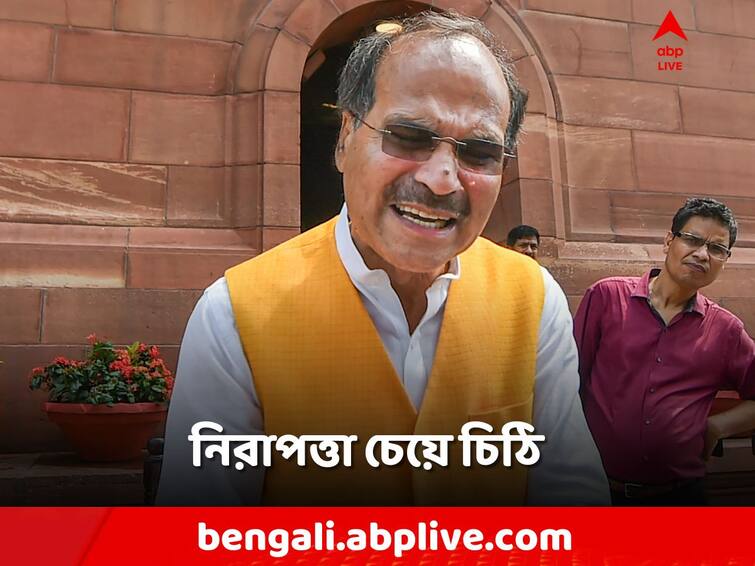 abp LIVE

নিরাপত্তা চেয়ে চিঠি

bengali.abplive.com